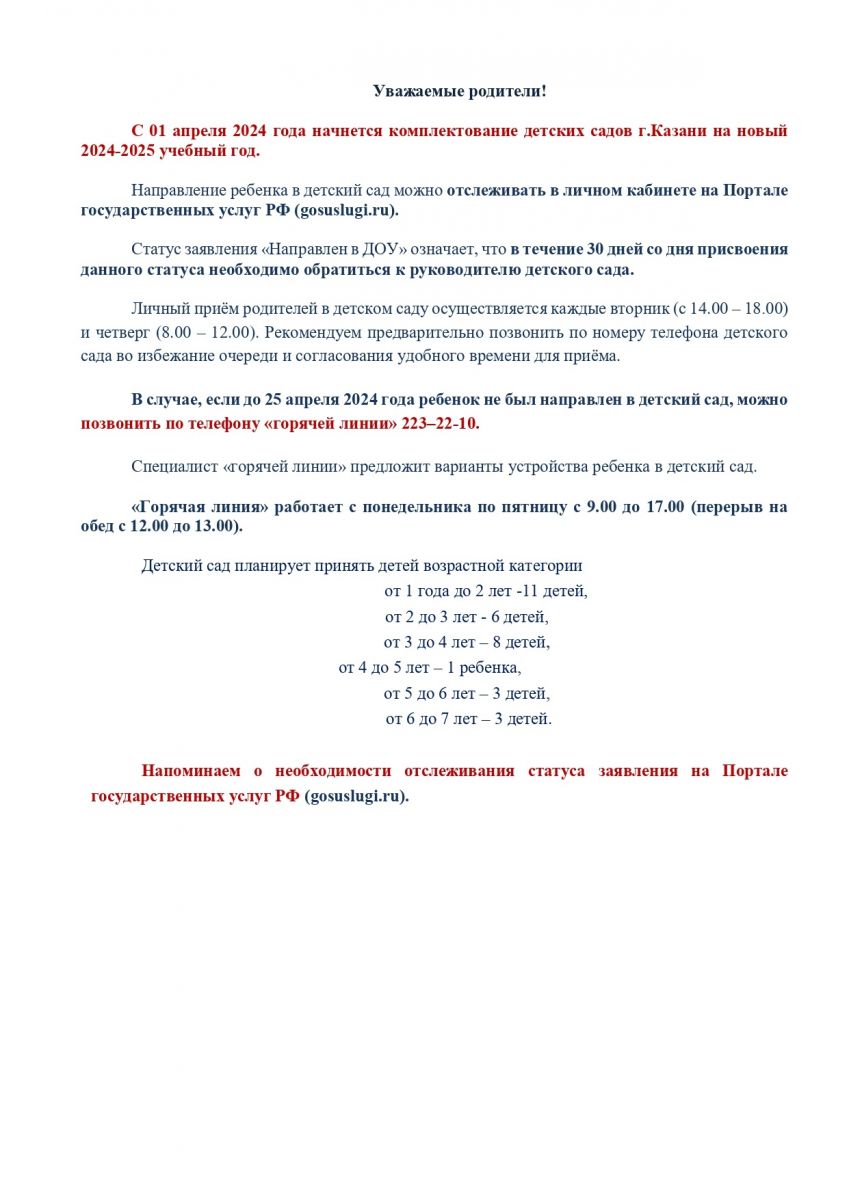 Уважаемые родители!

С 01 апреля 2024 года начнется комплектование детских садов г.Казани на новый 2024-2025 учебный год.

Направление ребенка в детский сад можно отслеживать в личном кабинете на Портале государственных услуг РФ (gosuslugi.ru).

Статус заявления «Направлен в ДОУ» означает, что в течение 30 дней со дня присвоения данного статуса необходимо обратиться к руководителю детского сада.

Личный приём родителей в детском саду осуществляется каждые вторник (с 14.00 – 18.00) и четверг (8.00 – 12.00). Рекомендуем предварительно позвонить по номеру телефона детского сада во избежание очереди и согласования удобного времени для приёма.

В случае, если до 25 апреля 2024 года ребенок не был направлен в детский сад, можно позвонить по телефону «горячей линии» 223–22-10.

Специалист «горячей линии» предложит варианты устройства ребенка в детский сад.

«Горячая линия» работает с понедельника по пятницу с 9.00 до 17.00 (перерыв на обед с 12.00 до 13.00).

Детский сад планирует принять детей возрастной категории
от 1 года до 2 лет -11 детей,
от 2 до 3 лет - 6 детей,
от 3 до 4 лет – 8 детей,
от 4 до 5 лет – 1 ребенка,
от 5 до 6 лет – 3 детей,
от 6 до 7 лет – 3 детей.

Напоминаем о необходимости отслеживания статуса заявления на Портале государственных услуг РФ (gosuslugi.ru).